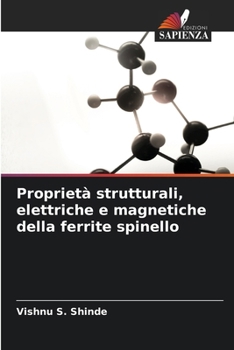 EDIZIONI
SAPIENZA

Proprietà strutturali, elettriche e magnetiche della ferrite spinello

Vishnu S. Shinde